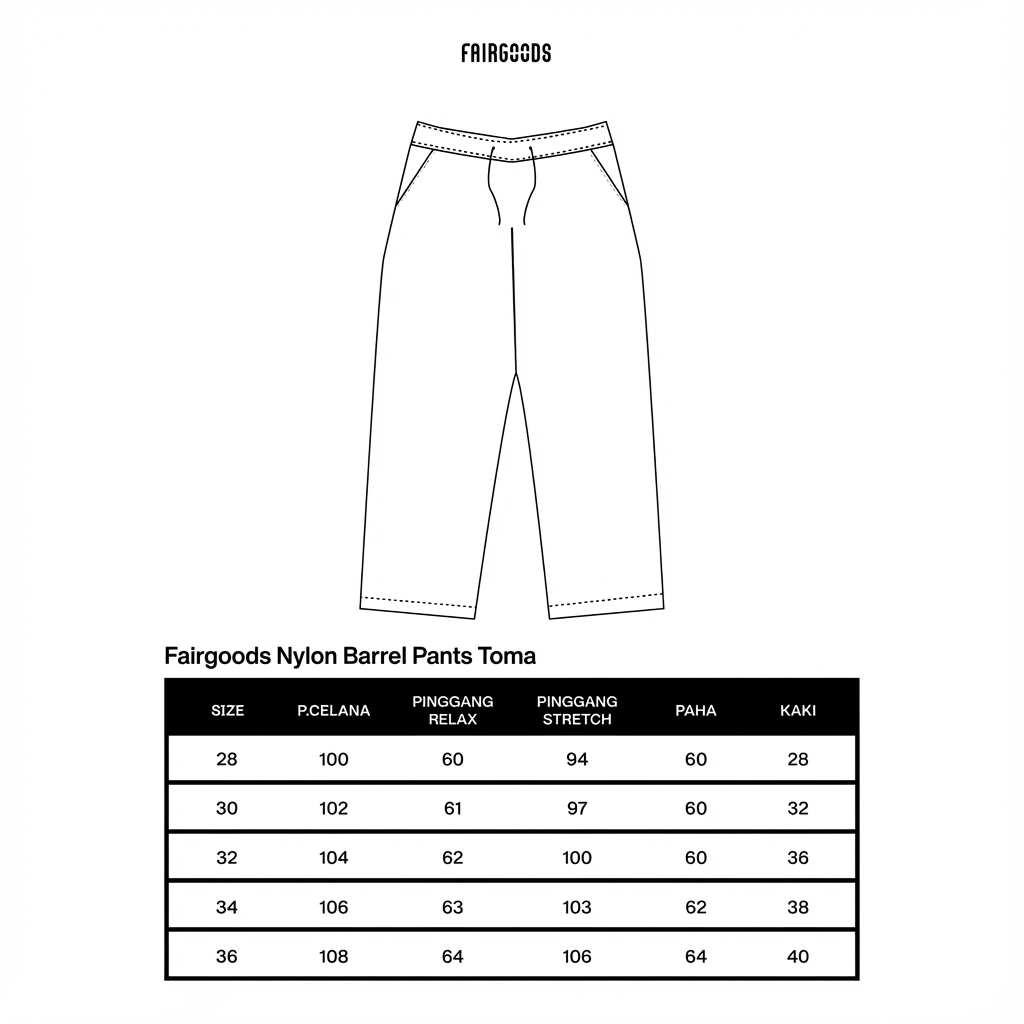 FAIRGOODS

Fairgoods Nylon Barrel Pants Toma

| SIZE | P.CELANA | PINGGANG RELAX | PINGGANG STRETCH | PAHA | KAKI |
|---|---|---|---|---|---|
| 28 | 100 | 60 | 94 | 60 | 28 |
| 30 | 102 | 61 | 97 | 60 | 32 |
| 32 | 104 | 62 | 100 | 60 | 36 |
| 34 | 106 | 63 | 103 | 62 | 38 |
| 36 | 108 | 64 | 106 | 64 | 40 |